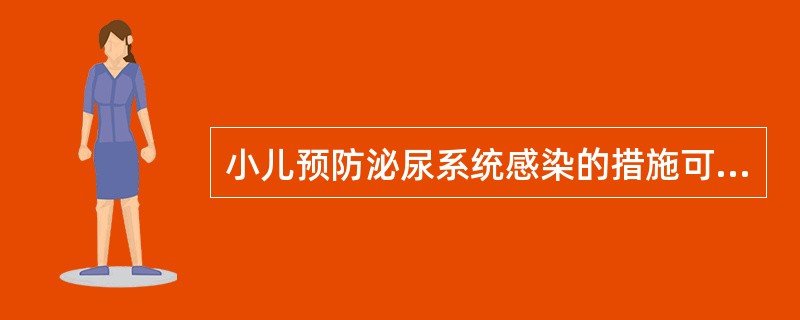 小儿预防泌尿系统感染的措施可...